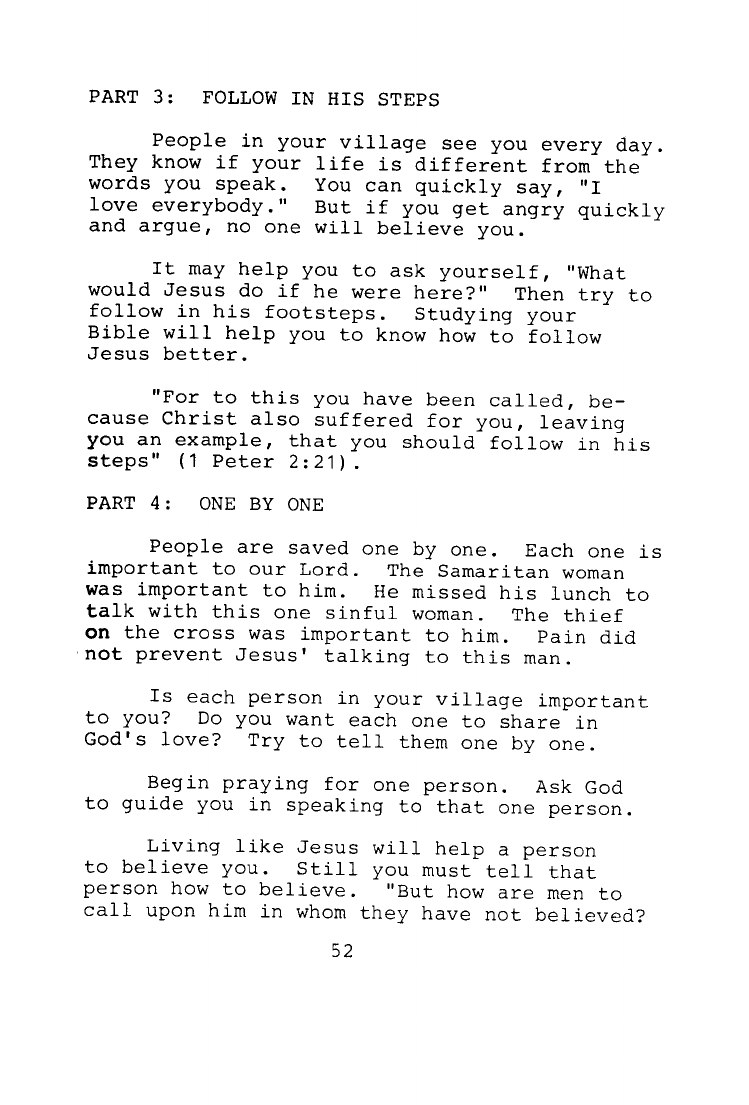 PART 3: FOLLOW IN HIS STEPS

People in your village see you every day. They know if your life is different from the words you speak. You can quickly say, "I love everybody." But if you get angry quickly and argue, no one will believe you.

It may help you to ask yourself, "What would Jesus do if he were here?" Then try to follow in his footsteps. Studying your Bible will help you to know how to follow Jesus better.

"For to this you have been called, because Christ also suffered for you, leaving you an example, that you should follow in his steps" (1 Peter 2:21).

PART 4: ONE BY ONE

People are saved one by one. Each one is important to our Lord. The Samaritan woman was important to him. He missed his lunch to talk with this one sinful woman. The thief on the cross was important to him. Pain did not prevent Jesus' talking to this man.

Is each person in your village important to you? Do you want each one to share in God's love? Try to tell them one by one.

Begin praying for one person. Ask God to guide you in speaking to that one person.

Living like Jesus will help a person to believe you. Still you must tell that person how to believe. "But how are men to call upon him in whom they have not believed?

52